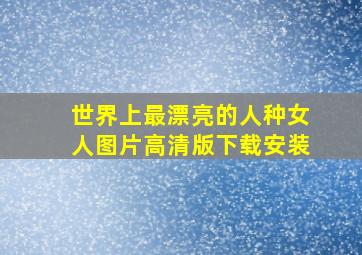 世界上最漂亮的人种女人图片高清版下载安装